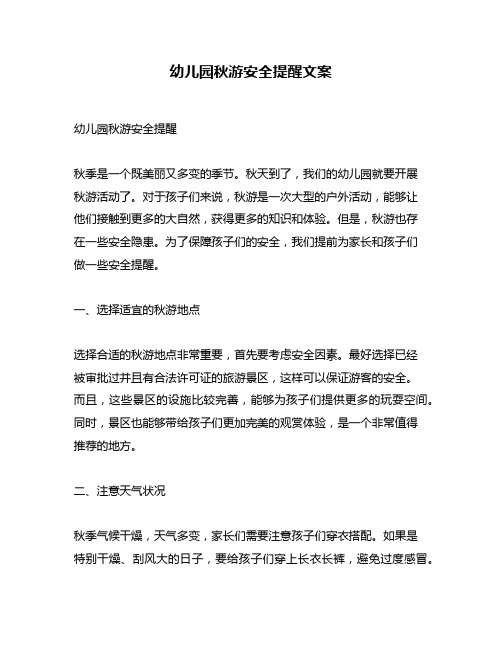 幼儿园秋游安全提醒文案

幼儿园秋游安全提醒

秋季是一个既美丽又多变的季节。秋天到了，我们的幼儿园就要开展秋游活动了。对于孩子们来说，秋游是一次大型的户外活动，能够让他们接触到更多的大自然，获得更多的知识和体验。但是，秋游也存在一些安全隐患。为了保障孩子们的安全，我们提前为家长和孩子们做一些安全提醒。

一、选择适宜的秋游地点

选择合适的秋游地点非常重要，首先要考虑安全因素。最好选择已经被审批过并且有合法许可证的旅游景区，这样可以保证游客的安全。而且，这些景区的设施比较完善，能够为孩子们提供更多的玩耍空间。同时，景区也能够带给孩子们更加完美的观赏体验，是一个非常值得推荐的地方。

二、注意天气状况

秋季气候干燥，天气多变，家长们需要注意孩子们穿衣搭配。如果是特别干燥、刮风大的日子，要给孩子们穿上长衣长裤，避免过度感冒。